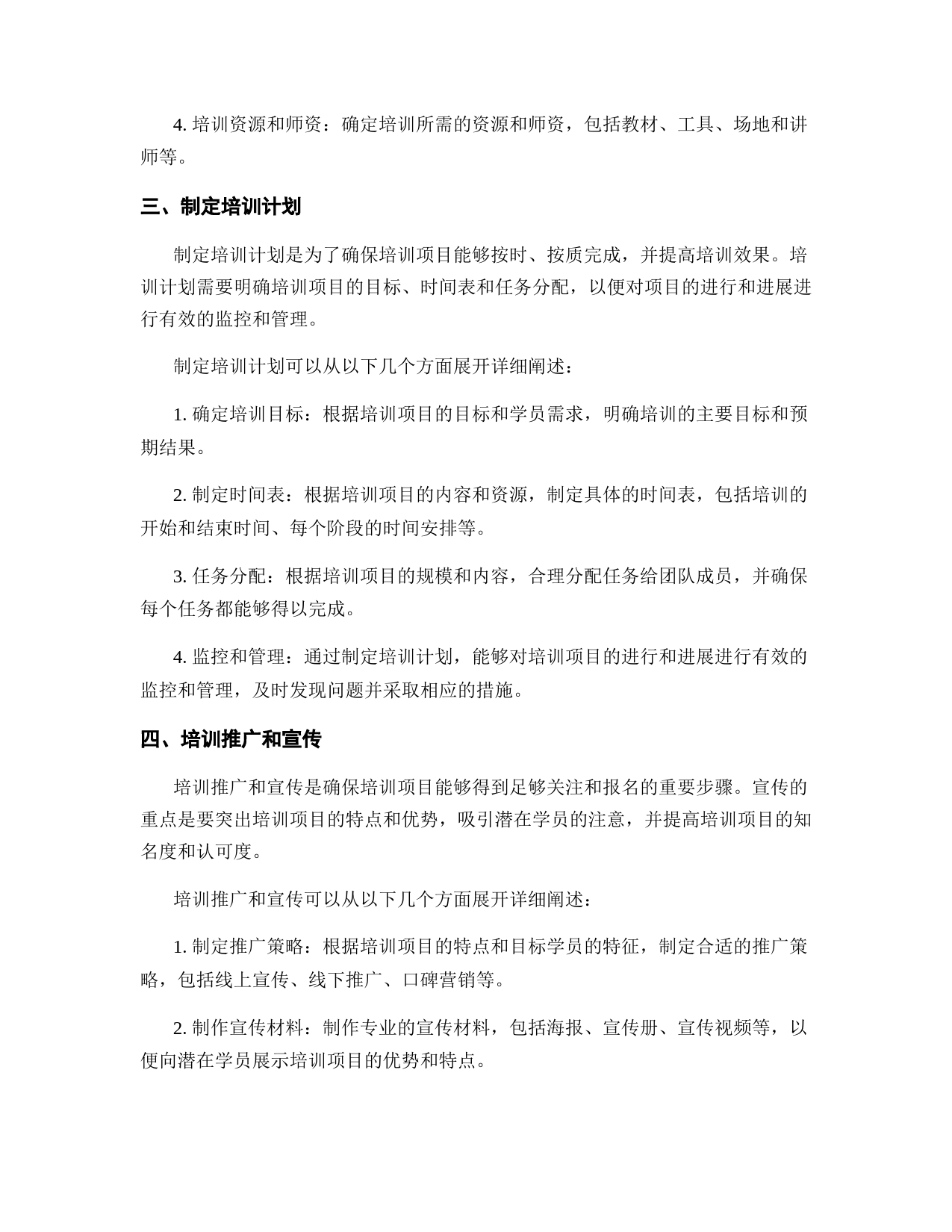 4. 培训资源和师资：确定培训所需的资源和师资，包括教材、工具、场地和讲师等。

三、制定培训计划

制定培训计划是为了确保培训项目能够按时、按质完成，并提高培训效果。培训计划需要明确培训项目的目标、时间表和任务分配，以便对项目的进行和进展进行有效的监控和管理。

制定培训计划可以从以下几个方面展开详细阐述：

1. 确定培训目标：根据培训项目的目标和学员需求，明确培训的主要目标和预期结果。

2. 制定时间表：根据培训项目的内容和资源，制定具体的时间表，包括培训的开始和结束时间、每个阶段的时间安排等。

3. 任务分配：根据培训项目的规模和内容，合理分配任务给团队成员，并确保每个任务都能够得以完成。

4. 监控和管理：通过制定培训计划，能够对培训项目的进行和进展进行有效的监控和管理，及时发现问题并采取相应的措施。

四、培训推广和宣传

培训推广和宣传是确保培训项目能够得到足够关注和报名的重要步骤。宣传的重点是要突出培训项目的特点和优势，吸引潜在学员的注意，并提高培训项目的知名度和认可度。

培训推广和宣传可以从以下几个方面展开详细阐述：

1. 制定推广策略：根据培训项目的特点和目标学员的特征，制定合适的推广策略，包括线上宣传、线下推广、口碑营销等。

2. 制作宣传材料：制作专业的宣传材料，包括海报、宣传册、宣传视频等，以便向潜在学员展示培训项目的优势和特点。